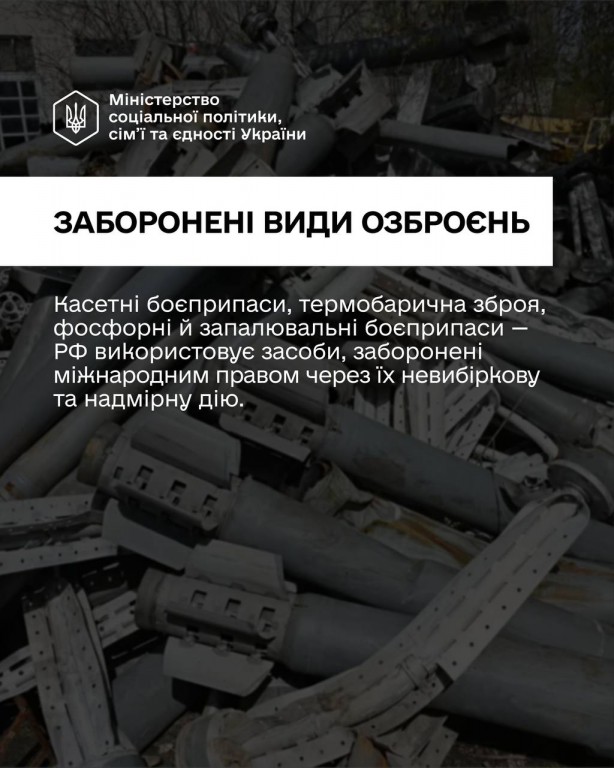 Міністерство
соціальної політики,
сім'ї та єдності України

ЗАБОРОНЕНІ ВИДИ ОЗБРОЄНЬ

Касетні боєприпаси, термобарична зброя, фосфорні й запалювальні боєприпаси — РФ використовує засоби, заборонені міжнародним правом через їх невибіркову та надмірну дію.